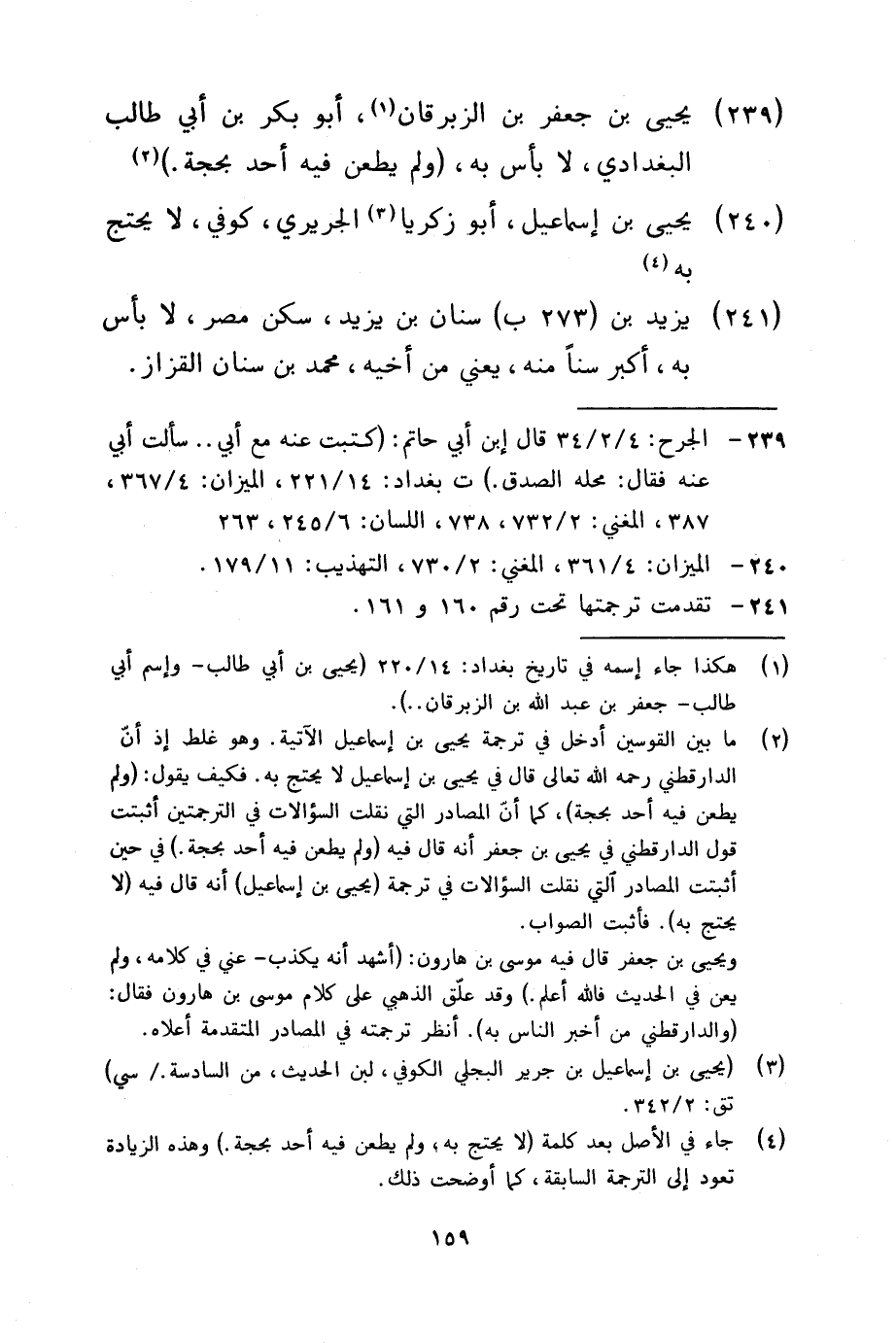 (٢٣٩) يحيى بن جعفر بن الزبرقان(١)، أبو بكر بن أبي طالب البغدادي، لا بأس به، (ولم يطعن فيه أحد بحجة.)(٢)

(٢٤٠) يحيى بن إسماعيل، أبو زكريا(٣) الجريري، كوفي، لا يحتج به(٤)

(٢٤١) يزيد بن (٢٧٣ ب) سنان بن يزيد، سكن مصر، لا بأس به، أكبر سناً منه، يعني من أخيه، محمد بن سنان القزاز.

٢٣٩- الجرح: ٣٤/٢/٤ قال إبن أبي حاتم: (كتبت عنه مع أبي.. سألت أبي عنه فقال: محله الصدق.) ت بغداد: ٢٢١/١٤، الميزان: ٣٦٧/٤، ٣٨٧، المغني: ٧٣٢/٢، ٧٣٨، اللسان: ٢٤٥/٦، ٢٦٣

٢٤٠- الميزان: ٣٦١/٤، المغني: ٧٣٠/٢، التهذيب: ١٧٩/١١.

٢٤١- تقدمت ترجمتها تحت رقم ١٦٠ و ١٦١.

(١) هكذا جاء إسمه في تاريخ بغداد: ٢٢٠/١٤ (يحيى بن أبي طالب- وإسم أبي طالب- جعفر بن عبد الله بن الزبرقان..).

(٢) ما بين القوسين أدخل في ترجمة يحيى بن إسماعيل الآتية. وهو غلط إذ أنّ الدارقطني رحمه الله تعالى قال في يحيى بن إسماعيل لا يحتج به. فكيف يقول: (ولم يطعن فيه أحد بحجة)، كما أنّ المصادر التي نقلت السؤالات في الترجمتين أثبتت قول الدارقطني في يحيى بن جعفر أنه قال فيه (ولم يطعن فيه أحد بحجة.) في حين أثبتت المصادر ألتي نقلت السؤالات في ترجمة (يحيى بن إسماعيل) أنه قال فيه (لا يحتج به). فأثبت الصواب.
ويحيى بن جعفر قال فيه موسى بن هارون: (أشهد أنه يكذب- عني في كلامه، ولم يعن في الحديث فالله أعلم.) وقد علّق الذهبي على كلام موسى بن هارون فقال: (والدارقطني من أخبر الناس به). أنظر ترجمته في المصادر المتقدمة أعلاه.

(٣) (يحيى بن إسماعيل بن جرير البجلي الكوفي، لين الحديث، من السادسة./ سي) تق: ٣٤٢/٢.

(٤) جاء في الأصل بعد كلمة (لا يحتج به، ولم يطعن فيه أحد بحجة.) وهذه الزيادة تعود إلى الترجمة السابقة، كما أوضحت ذلك.

١٥٩